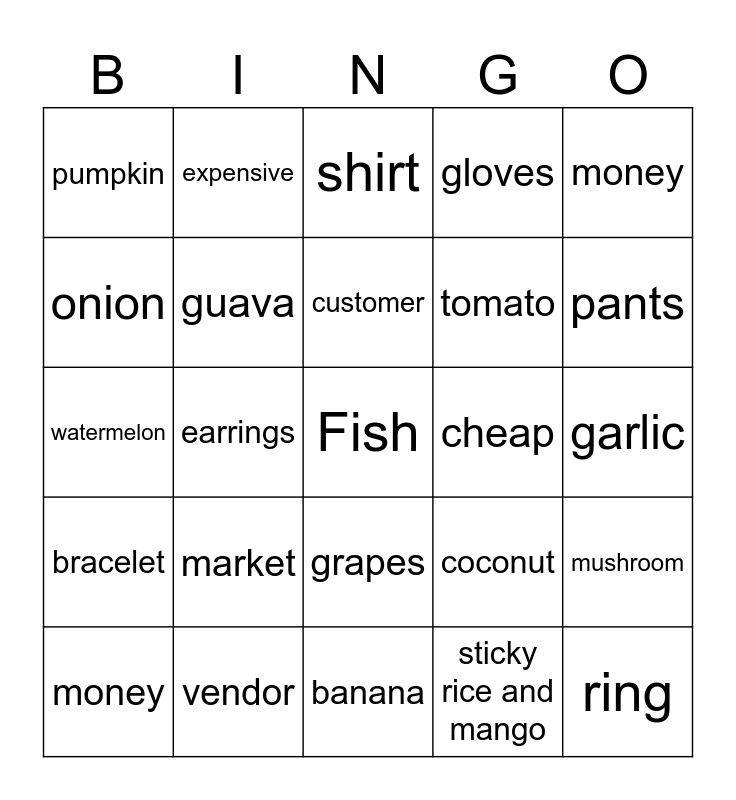 | B | I | N | G | O |
|---|---|---|---|---|
| pumpkin | expensive | shirt | gloves | money |
| onion | guava | customer | tomato | pants |
| watermelon | earrings | Fish | cheap | garlic |
| bracelet | market | grapes | coconut | mushroom |
| money | vendor | banana | sticky rice and mango | ring |